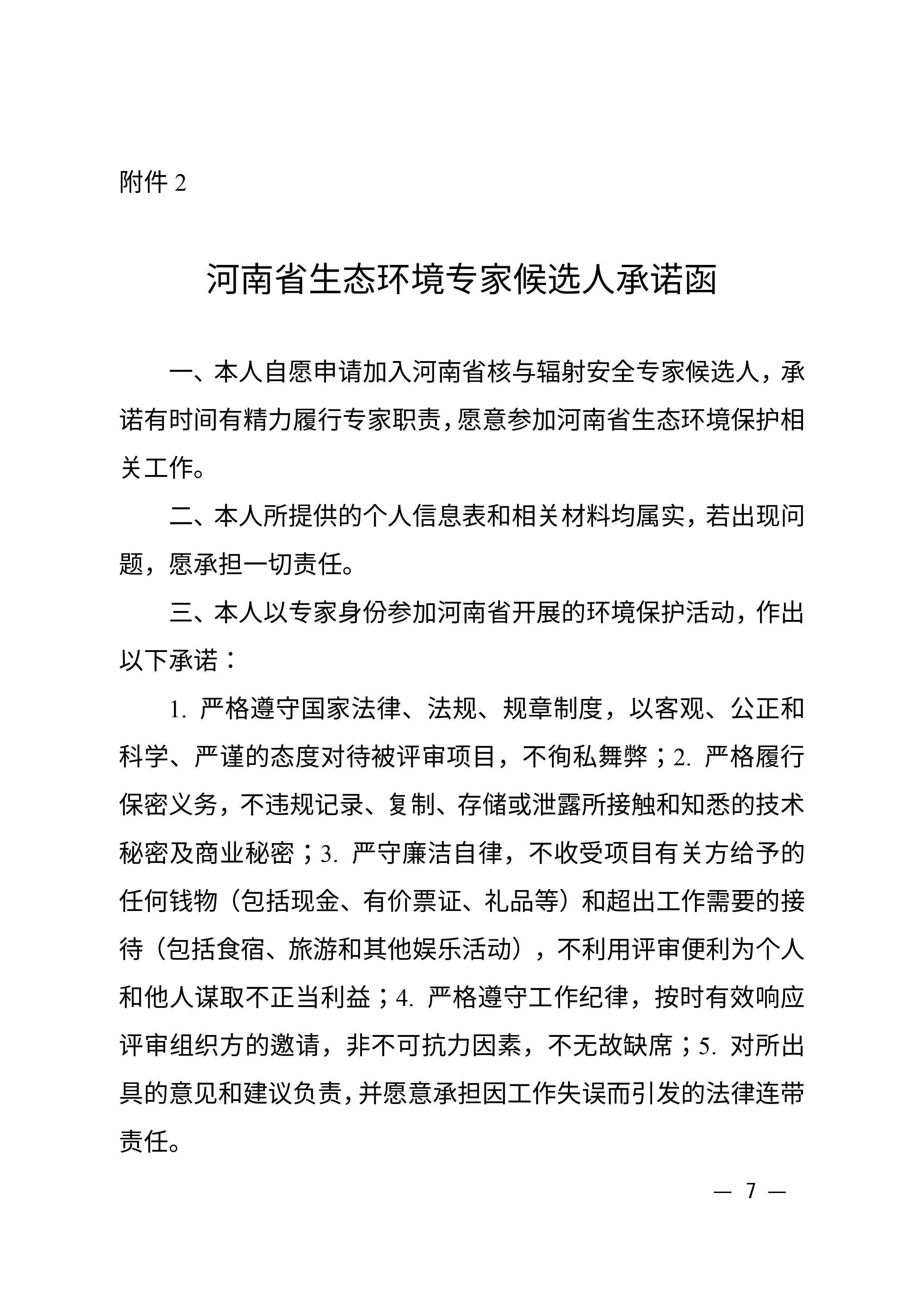 附件 2

河南省生态环境专家候选人承诺函

一、本人自愿申请加入河南省核与辐射安全专家候选人，承诺有时间有精力履行专家职责，愿意参加河南省生态环境保护相关工作。

二、本人所提供的个人信息表和相关材料均属实，若出现问题，愿承担一切责任。

三、本人以专家身份参加河南省开展的环境保护活动，作出以下承诺：

1. 严格遵守国家法律、法规、规章制度，以客观、公正和科学、严谨的态度对待被评审项目，不徇私舞弊；2. 严格履行保密义务，不违规记录、复制、存储或泄露所接触和知悉的技术秘密及商业秘密；3. 严守廉洁自律，不收受项目有关方给予的任何钱物（包括现金、有价票证、礼品等）和超出工作需要的接待（包括食宿、旅游和其他娱乐活动），不利用评审便利为个人和他人谋取不正当利益；4. 严格遵守工作纪律，按时有效响应评审组织方的邀请，非不可抗力因素，不无故缺席；5. 对所出具的意见和建议负责，并愿意承担因工作失误而引发的法律连带责任。

— 7 —